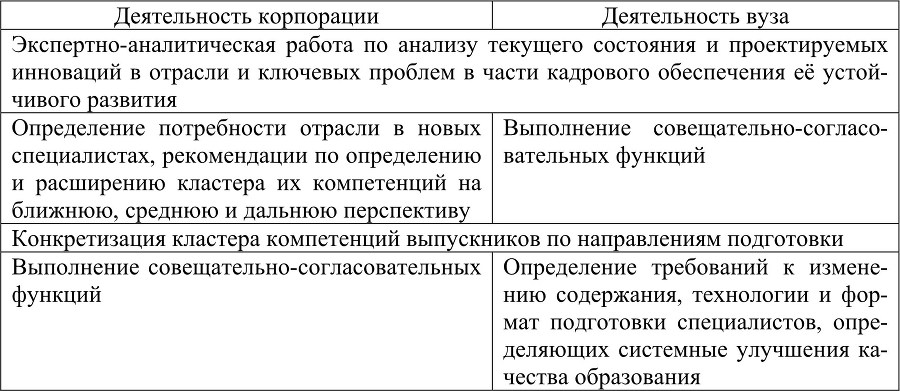 | Деятельность корпорации | Деятельность вуза |
|---|---|
| Экспертно-аналитическая работа по анализу текущего состояния и проектируемых инноваций в отрасли и ключевых проблем в части кадрового обеспечения её устойчивого развития | |
| Определение потребности отрасли в новых специалистах, рекомендации по определению и расширению кластера их компетенций на ближнюю, среднюю и дальнюю перспективу | Выполнение совещательно-согласовательных функций |
| Конкретизация кластера компетенций выпускников по направлениям подготовки | |
| Выполнение совещательно-согласовательных функций | Определение требований к изменению содержания, технологии и формат подготовки специалистов, определяющих системные улучшения качества образования |